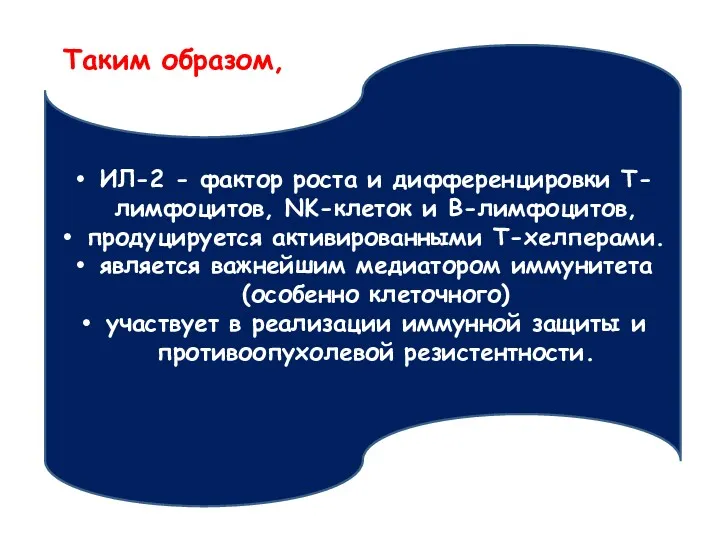 Таким образом,

• ИЛ-2 - фактор роста и дифференцировки Т-лимфоцитов, NK-клеток и В-лимфоцитов,
• продуцируется активированными Т-хелперами.
• является важнейшим медиатором иммунитета (особенно клеточного)
• участвует в реализации иммунной защиты и противоопухолевой резистентности.